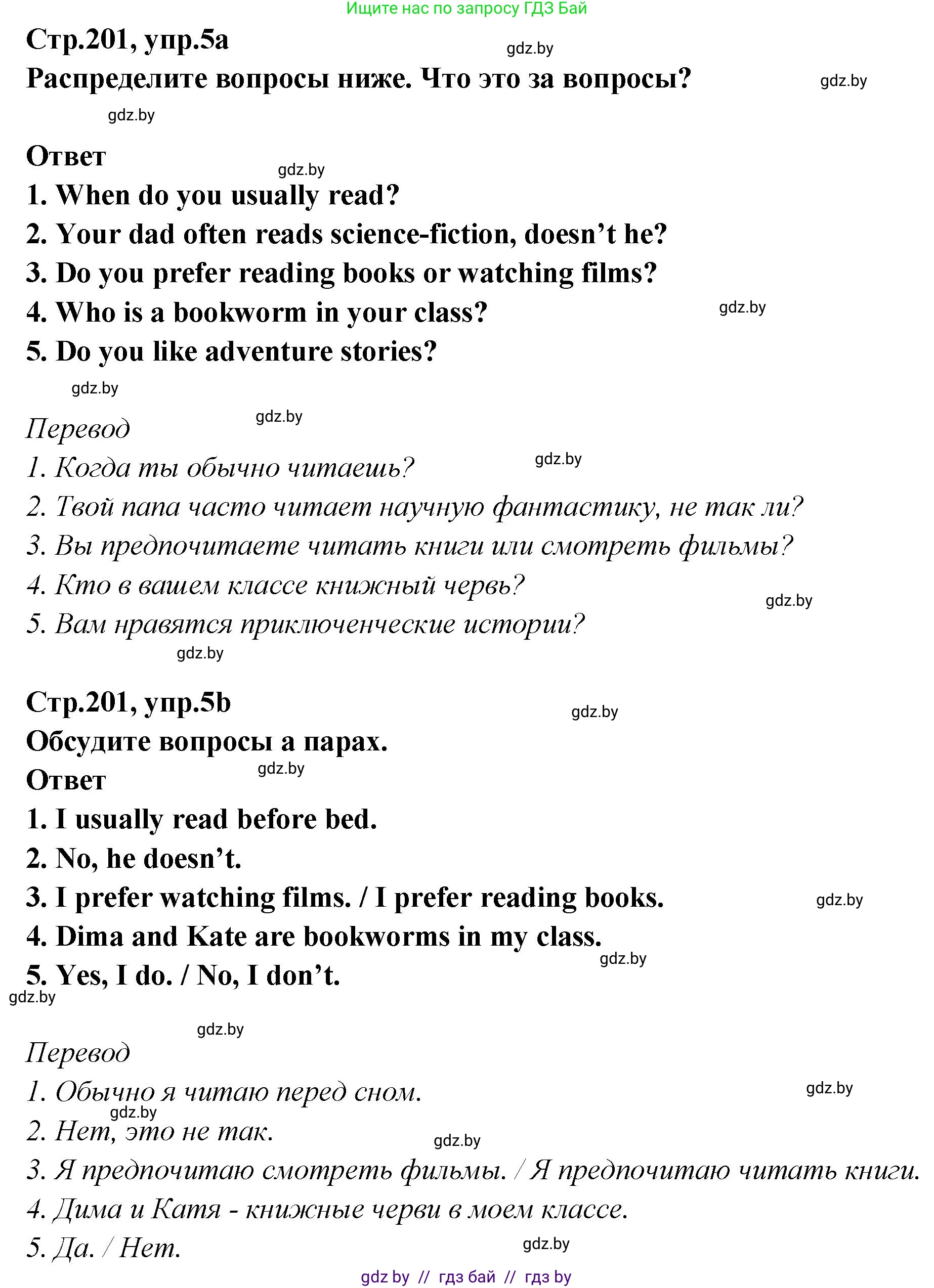 Ищите нас по запросу ГДЗ Бай

Стр.201, упр.5a

gdz.by

Распределите вопросы ниже. Что это за вопросы?

gdz.by

gdz.by

Ответ

gdz.by

1. When do you usually read?
2. Your dad often reads science-fiction, doesn’t he?
3. Do you prefer reading books or watching films?
4. Who is a bookworm in your class?

gdz.by

5. Do you like adventure stories?

gdz.by

Перевод

gdz.by

1. Когда ты обычно читаешь?

gdz.by

2. Твой папа часто читает научную фантастику, не так ли?
3. Вы предпочитаете читать книги или смотреть фильмы?
4. Кто в вашем классе книжный червь?

gdz.by

5. Вам нравятся приключенческие истории?

gdz.by

Стр.201, упр.5b

gdz.by

Обсудите вопросы а парах.
Ответ

gdz.by

1. I usually read before bed.
2. No, he doesn’t.
3. I prefer watching films. / I prefer reading books.

gdz.by

4. Dima and Kate are bookworms in my class.

gdz.by

5. Yes, I do. / No, I don’t.

gdz.by

gdz.by

Перевод
1. Обычно я читаю перед сном.

gdz.by

gdz.by

2. Нет, это не так.

gdz.by

3. Я предпочитаю смотреть фильмы. / Я предпочитаю читать книги.
4. Дима и Катя - книжные черви в моем классе.
5. Да. / Нет.

gdz.by

gdz by // гдз бай // гдз by